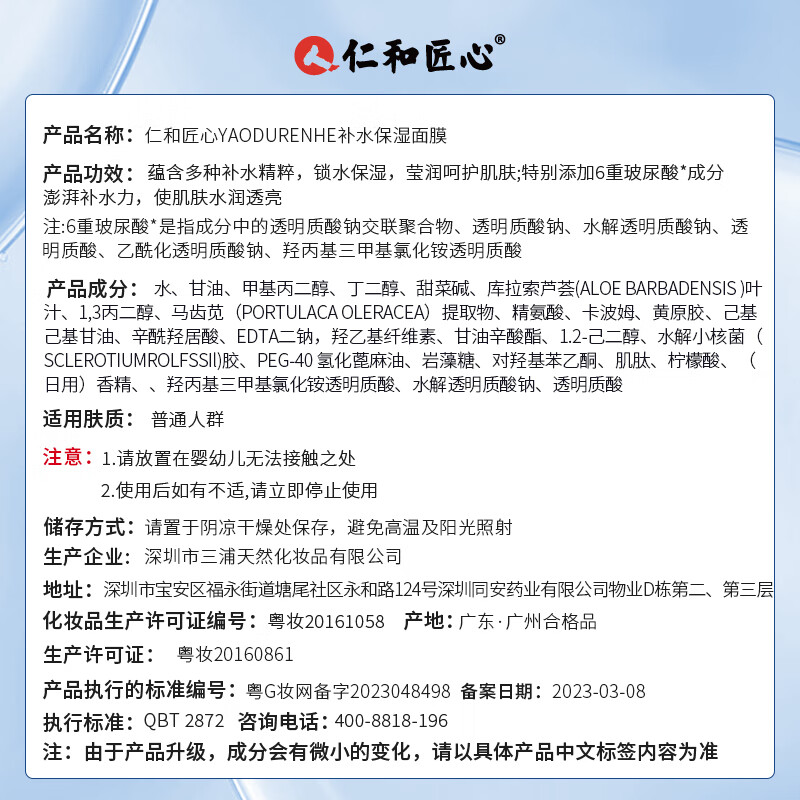 仁和匠心®

产品名称：仁和匠心YAODURENHE补水保湿面膜

产品功效：蕴含多种补水精粹，锁水保湿，莹润呵护肌肤;特别添加6重玻尿酸*成分澎湃补水力，使肌肤水润透亮

注:6重玻尿酸*是指成分中的透明质酸钠交联聚合物、透明质酸钠、水解透明质酸钠、透明质酸、乙酰化透明质酸钠、羟丙基三甲基氯化铵透明质酸

产品成分：水、甘油、甲基丙二醇、丁二醇、甜菜碱、库拉索芦荟(ALOE BARBADENSIS )叶汁、1,3丙二醇、马齿苋（PORTULACA OLERACEA）提取物、精氨酸、卡波姆、黄原胶、己基己基甘油、辛酰羟居酸、EDTA二钠，羟乙基纤维素、甘油辛酸酯、1.2-己二醇、水解小核菌（SCLEROTIUMROLFSSII)胶、PEG-40 氢化蓖麻油、岩藻糖、对羟基苯乙酮、肌肽、柠檬酸、（日用）香精、、羟丙基三甲基氯化铵透明质酸、水解透明质酸钠、透明质酸

适用肤质：普通人群

注意：1.请放置在婴幼儿无法接触之处

2.使用后如有不适,请立即停止使用

储存方式：请置于阴凉干燥处保存，避免高温及阳光照射

生产企业：深圳市三浦天然化妆品有限公司

地址：深圳市宝安区福永街道塘尾社区永和路124号深圳同安药业有限公司物业D栋第二、第三层

化妆品生产许可证编号：粤妆20161058 产地：广东·广州合格品

生产许可证：粤妆20160861

产品执行的标准编号：粤G妆网备字2023048498 备案日期：2023-03-08

执行标准：QBT 2872 咨询电话：400-8818-196

注：由于产品升级，成分会有微小的变化，请以具体产品中文标签内容为准